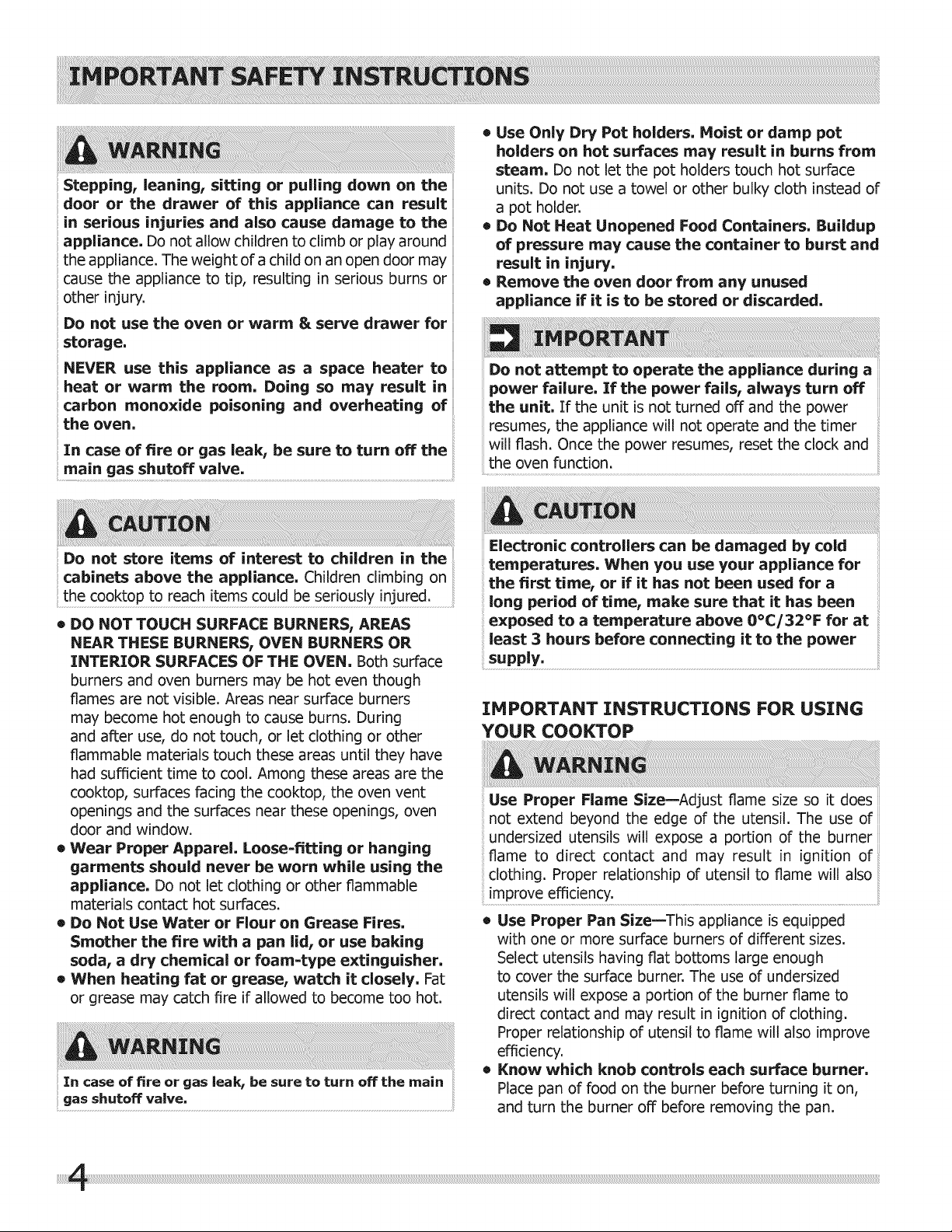 IMPORTANT SAFETY INSTRUCTIONS

WARNING

Stepping, leaning, sitting or pulling down on the door or the drawer of this appliance can result in serious injuries and also cause damage to the appliance. Do not allow children to climb or play around the appliance. The weight of a child on an open door may cause the appliance to tip, resulting in serious burns or other injury.

Do not use the oven or warm & serve drawer for storage.

NEVER use this appliance as a space heater to heat or warm the room. Doing so may result in carbon monoxide poisoning and overheating of the oven.

In case of fire or gas leak, be sure to turn off the main gas shutoff valve.

CAUTION

Do not store items of interest to children in the cabinets above the appliance. Children climbing on the cooktop to reach items could be seriously injured.

• DO NOT TOUCH SURFACE BURNERS, AREAS NEAR THESE BURNERS, OVEN BURNERS OR INTERIOR SURFACES OF THE OVEN. Both surface burners and oven burners may be hot even though flames are not visible. Areas near surface burners may become hot enough to cause burns. During and after use, do not touch, or let clothing or other flammable materials touch these areas until they have had sufficient time to cool. Among these areas are the cooktop, surfaces facing the cooktop, the oven vent openings and the surfaces near these openings, oven door and window.
• Wear Proper Apparel. Loose-fitting or hanging garments should never be worn while using the appliance. Do not let clothing or other flammable materials contact hot surfaces.
• Do Not Use Water or Flour on Grease Fires. Smother the fire with a pan lid, or use baking soda, a dry chemical or foam-type extinguisher.
• When heating fat or grease, watch it closely. Fat or grease may catch fire if allowed to become too hot.

WARNING

In case of fire or gas leak, be sure to turn off the main gas shutoff valve.

• Use Only Dry Pot holders. Moist or damp pot holders on hot surfaces may result in burns from steam. Do not let the pot holders touch hot surface units. Do not use a towel or other bulky cloth instead of a pot holder.
• Do Not Heat Unopened Food Containers. Buildup of pressure may cause the container to burst and result in injury.
• Remove the oven door from any unused appliance if it is to be stored or discarded.

IMPORTANT

Do not attempt to operate the appliance during a power failure. If the power fails, always turn off the unit. If the unit is not turned off and the power resumes, the appliance will not operate and the timer will flash. Once the power resumes, reset the clock and the oven function.

CAUTION

Electronic controllers can be damaged by cold temperatures. When you use your appliance for the first time, or if it has not been used for a long period of time, make sure that it has been exposed to a temperature above 0°C/32°F for at least 3 hours before connecting it to the power supply.

IMPORTANT INSTRUCTIONS FOR USING YOUR COOKTOP

WARNING

Use Proper Flame Size—Adjust flame size so it does not extend beyond the edge of the utensil. The use of undersized utensils will expose a portion of the burner flame to direct contact and may result in ignition of clothing. Proper relationship of utensil to flame will also improve efficiency.

• Use Proper Pan Size—This appliance is equipped with one or more surface burners of different sizes. Select utensils having flat bottoms large enough to cover the surface burner. The use of undersized utensils will expose a portion of the burner flame to direct contact and may result in ignition of clothing. Proper relationship of utensil to flame will also improve efficiency.
• Know which knob controls each surface burner. Place pan of food on the burner before turning it on, and turn the burner off before removing the pan.

4